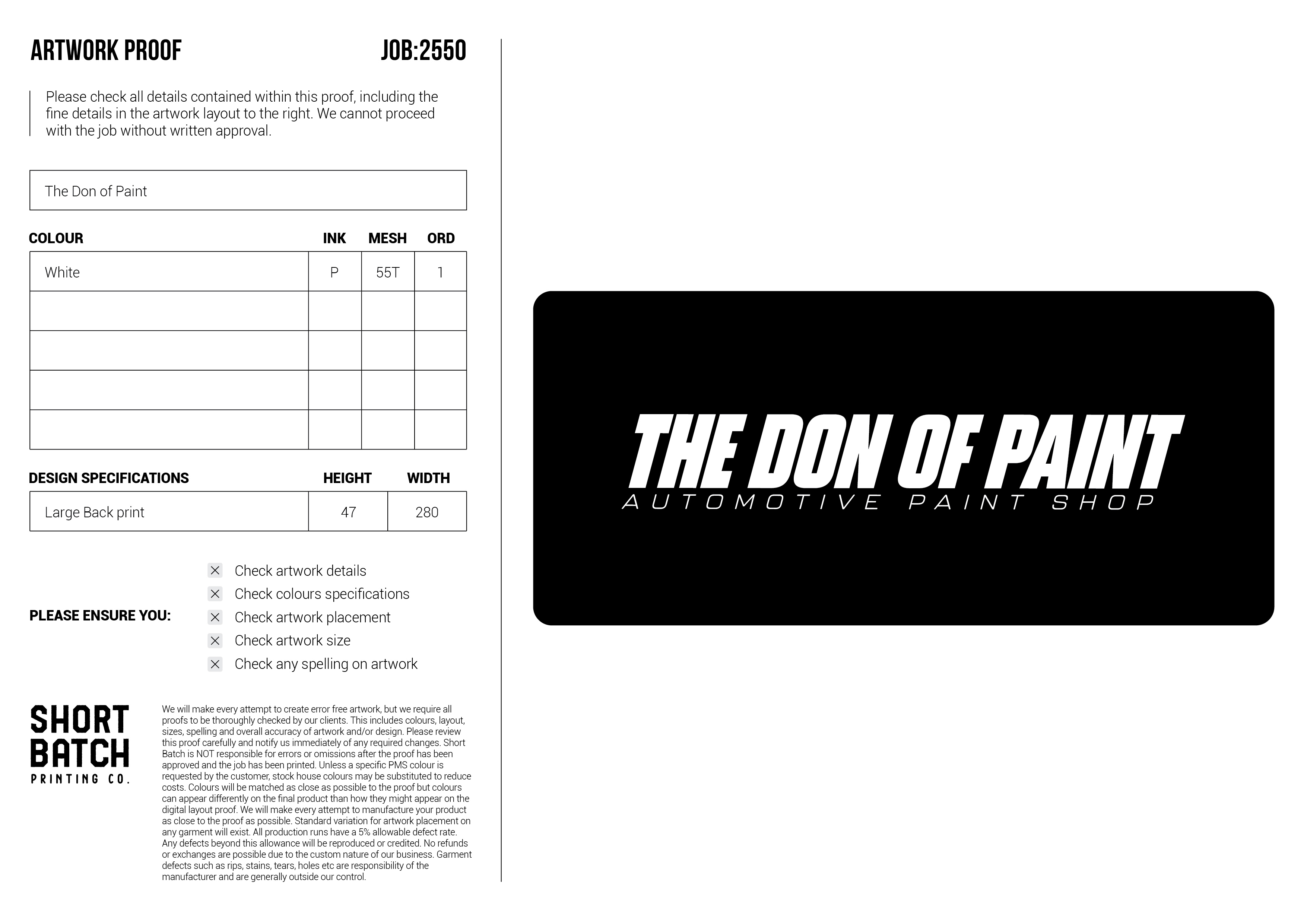 ARTWORK PROOF JOB:2550

Please check all details contained within this proof, including the fine details in the artwork layout to the right. We cannot proceed with the job without written approval.

The Don of Paint

| COLOUR | INK | MESH | ORD |
|---|---|---|---|
| White | P | 55T | 1 |
| | | | |
| | | | |
| | | | |
| | | | |

| DESIGN SPECIFICATIONS | HEIGHT | WIDTH |
|---|---|---|
| Large Back print | 47 | 280 |

PLEASE ENSURE YOU:

☑ Check artwork details
☑ Check colours specifications
☑ Check artwork placement
☑ Check artwork size
☑ Check any spelling on artwork

SHORT
BATCH
PRINTING CO.

We will make every attempt to create error free artwork, but we require all proofs to be thoroughly checked by our clients. This includes colours, layout, sizes, spelling and overall accuracy of artwork and/or design. Please review this proof carefully and notify us immediately of any required changes. Short Batch is NOT responsible for errors or omissions after the proof has been approved and the job has been printed. Unless a specific PMS colour is requested by the customer, stock house colours may be substituted to reduce costs. Colours will be matched as close as possible to the proof but colours can appear differently on the final product than how they might appear on the digital layout proof. We will make every attempt to manufacture your product as close to the proof as possible. Standard variation for artwork placement on any garment will exist. All production runs have a 5% allowable defect rate. Any defects beyond this allowance will be reproduced or credited. No refunds or exchanges are possible due to the custom nature of our business. Garment defects such as rips, stains, tears, holes etc are responsibility of the manufacturer and are generally outside our control.

THE DON OF PAINT
AUTOMOTIVE PAINT SHOP